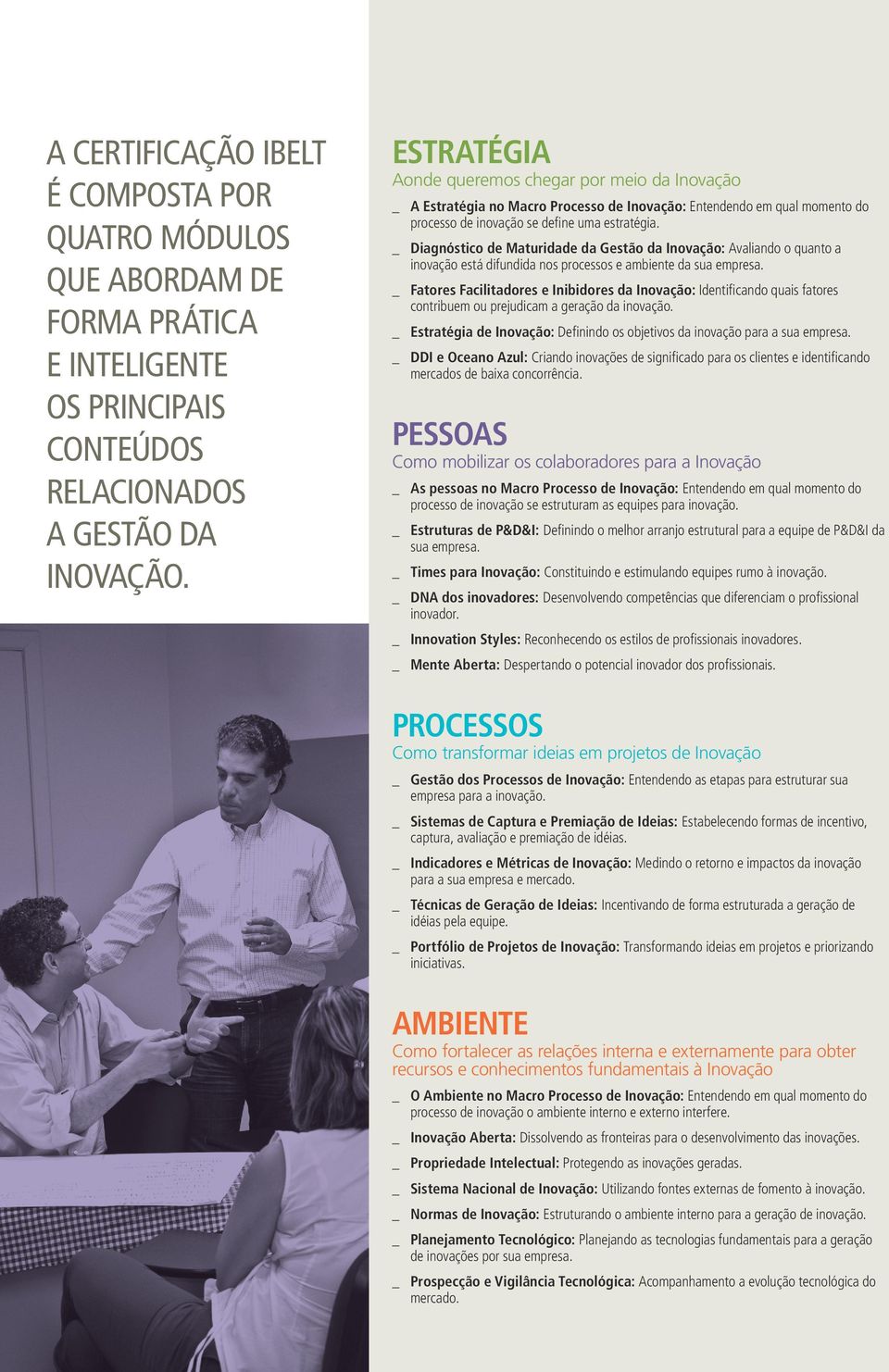 A CERTIFICAÇÃO IBELT É COMPOSTA POR QUATRO MÓDULOS QUE ABORDAM DE FORMA PRÁTICA E INTELIGENTE OS PRINCIPAIS CONTEÚDOS RELACIONADOS A GESTÃO DA INOVAÇÃO.

ESTRATÉGIA
Aonde queremos chegar por meio da Inovação

_ A Estratégia no Macro Processo de Inovação: Entendendo em qual momento do processo de inovação se define uma estratégia.

_ Diagnóstico de Maturidade da Gestão da Inovação: Avaliando o quanto a inovação está difundida nos processos e ambiente da sua empresa.

_ Fatores Facilitadores e Inibidores da Inovação: Identificando quais fatores contribuem ou prejudicam a geração da inovação.

_ Estratégia de Inovação: Definindo os objetivos da inovação para a sua empresa.

_ DDI e Oceano Azul: Criando inovações de significado para os clientes e identificando mercados de baixa concorrência.

PESSOAS
Como mobilizar os colaboradores para a Inovação

_ As pessoas no Macro Processo de Inovação: Entendendo em qual momento do processo de inovação se estruturam as equipes para inovação.

_ Estruturas de P&D&I: Definindo o melhor arranjo estrutural para a equipe de P&D&I da sua empresa.

_ Times para Inovação: Constituindo e estimulando equipes rumo à inovação.

_ DNA dos inovadores: Desenvolvendo competências que diferenciam o profissional inovador.

_ Innovation Styles: Reconhecendo os estilos de profissionais inovadores.

_ Mente Aberta: Despertando o potencial inovador dos profissionais.

PROCESSOS
Como transformar ideias em projetos de Inovação

_ Gestão dos Processos de Inovação: Entendendo as etapas para estruturar sua empresa para a inovação.

_ Sistemas de Captura e Premiação de Ideias: Estabelecendo formas de incentivo, captura, avaliação e premiação de idéias.

_ Indicadores e Métricas de Inovação: Medindo o retorno e impactos da inovação para a sua empresa e mercado.

_ Técnicas de Geração de Ideias: Incentivando de forma estruturada a geração de idéias pela equipe.

_ Portfólio de Projetos de Inovação: Transformando ideias em projetos e priorizando iniciativas.

AMBIENTE
Como fortalecer as relações interna e externamente para obter recursos e conhecimentos fundamentais à Inovação

_ O Ambiente no Macro Processo de Inovação: Entendendo em qual momento do processo de inovação o ambiente interno e externo interfere.

_ Inovação Aberta: Dissolvendo as fronteiras para o desenvolvimento das inovações.

_ Propriedade Intelectual: Protegendo as inovações geradas.

_ Sistema Nacional de Inovação: Utilizando fontes externas de fomento à inovação.

_ Normas de Inovação: Estruturando o ambiente interno para a geração de inovação.

_ Planejamento Tecnológico: Planejando as tecnologias fundamentais para a geração de inovações por sua empresa.

_ Prospecção e Vigilância Tecnológica: Acompanhamento a evolução tecnológica do mercado.